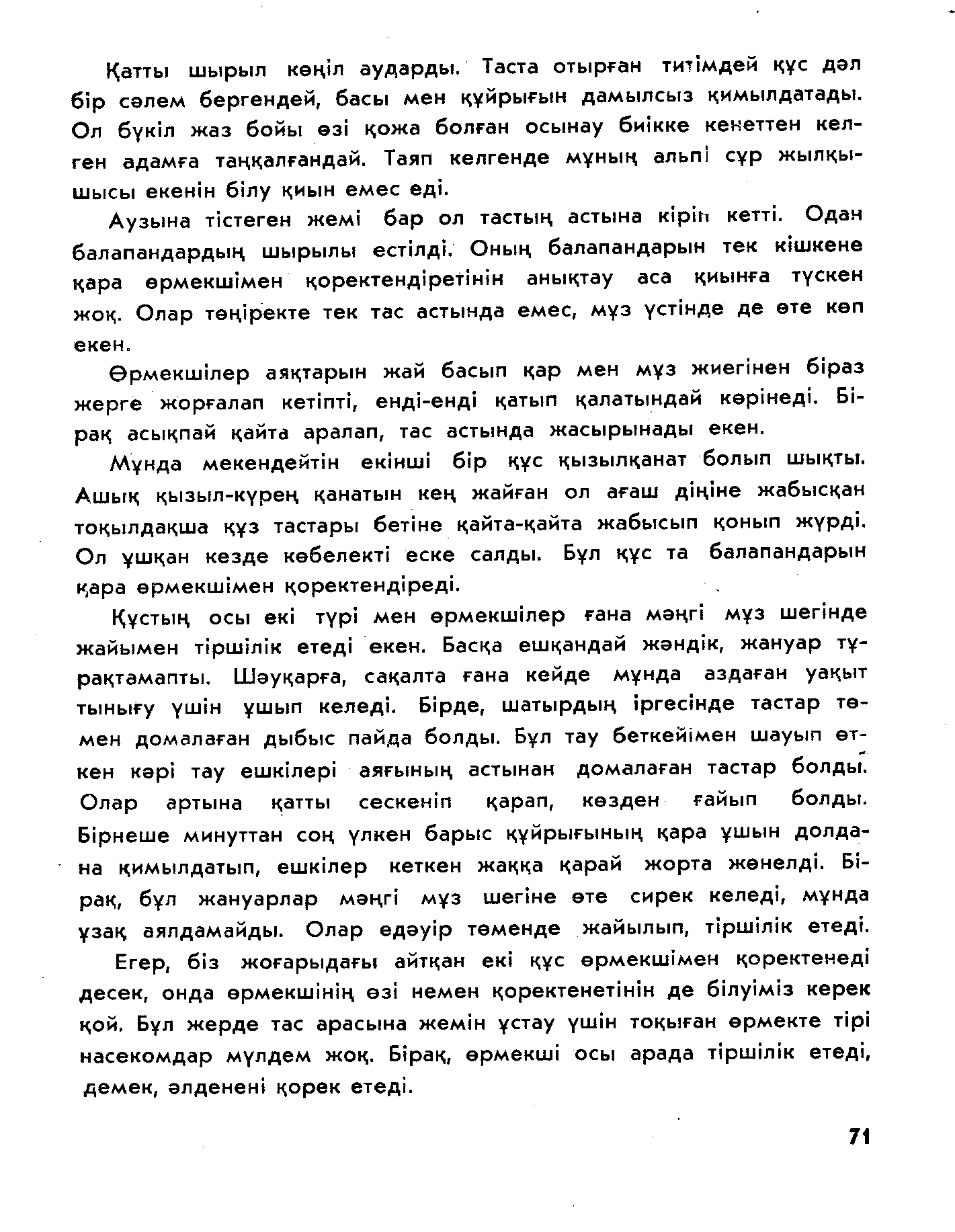 Қатты шырыл көңіл аударды. Таста отырған титімдей құс дәл бір сәлем бергендей, басы мен құйрығын дамылсыз қимылдатады. Ол бүкіл жаз бойы өзі қожа болған осынау биікке кенеттен келген адамға таңқалғандай. Таяп келгенде мұның альпі сұр жылқышысы екенін білу қиын емес еді.

Аузына тістеген жемі бар ол тастың астына кіріп кетті. Одан балапандардың шырылы естілді. Оның балапандарын тек кішкене қара өрмекшімен қоректендіретінін анықтау аса қиынға түскен жоқ. Олар төңіректе тек тас астында емес, мұз үстінде де өте көп екен.

Өрмекшілер аяқтарын жай басып қар мен мұз жиегінен біраз жерге жорғалап кетіпті, енді-енді қатып қалатындай көрінеді. Бірақ асықпай қайта аралап, тас астында жасырынады екен.

Мұнда мекендейтін екінші бір құс қызылқанат болып шықты. Ашық қызыл-күрең қанатын кең жайған ол ағаш діңіне жабысқан тоқылдақша құз тастары бетіне қайта-қайта жабысып қонып жүрді. Ол ұшқан кезде көбелекті еске салды. Бұл құс та балапандарын қара өрмекшімен қоректендіреді.

Құстың осы екі түрі мен өрмекшілер ғана мәңгі мұз шегінде жайымен тіршілік етеді екен. Басқа ешқандай жәндік, жануар тұрақтамапты. Шәуқарға, сақалта ғана кейде мұнда аздаған уақыт тынығу үшін ұшып келеді. Бірде, шатырдың іргесінде тастар төмен домалаған дыбыс пайда болды. Бұл тау беткейімен шауып өткен кәрі тау ешкілері аяғының астынан домалаған тастар болды. Олар артына қатты сескеніп қарап, көзден ғайып болды. Бірнеше минуттан соң үлкен барыс құйрығының қара ұшын долдана қимылдатып, ешкілер кеткен жаққа қарай жорта жөнелді. Бірақ, бұл жануарлар мәңгі мұз шегіне өте сирек келеді, мұнда ұзақ аялдамайды. Олар едәуір төменде жайылып, тіршілік етеді.

Егер, біз жоғарыдағы айтқан екі құс өрмекшімен қоректенеді десек, онда өрмекшінің өзі немен қоректенетінін де білуіміз керек қой. Бұл жерде тас арасына жемін ұстау үшін тоқыған өрмекте тірі насекомдар мүлдем жоқ. Бірақ, өрмекші осы арада тіршілік етеді, демек, әлденені қорек етеді.

71